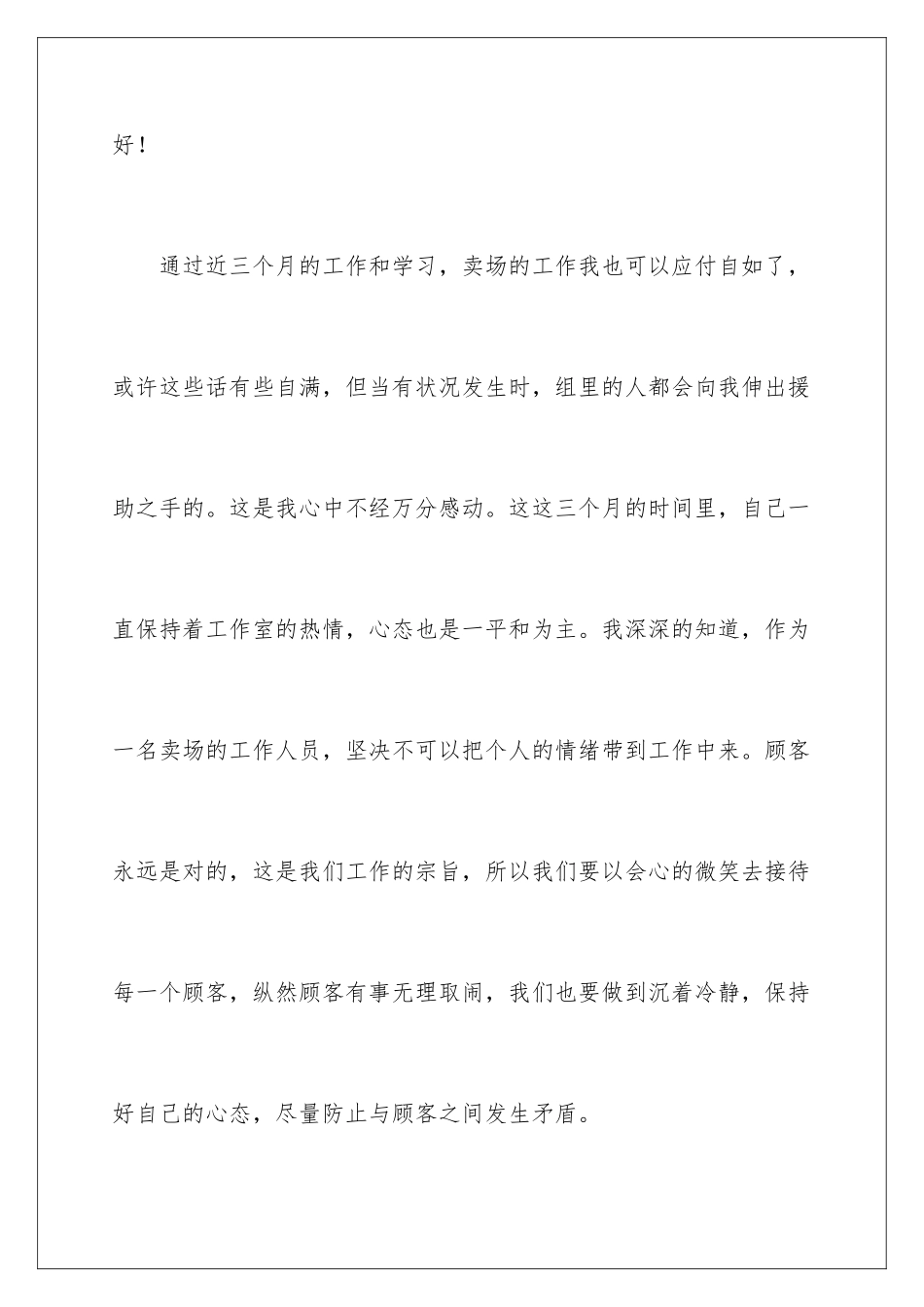 好！

通过近三个月的工作和学习，卖场的工作我也可以应付自如了，或许这些话有些自满，但当有状况发生时，组里的人都会向我伸出援助之手的。这是我心中不经万分感动。这这三个月的时间里，自己一直保持着工作室的热情，心态也是一平和为主。我深深的知道，作为一名卖场的工作人员，坚决不可以把个人的情绪带到工作中来。顾客永远是对的，这是我们工作的宗旨，所以我们要以会心的微笑去接待每一个顾客，纵然顾客有事无理取闹，我们也要做到沉着冷静，保持好自己的心态，尽量防止与顾客之间发生矛盾。